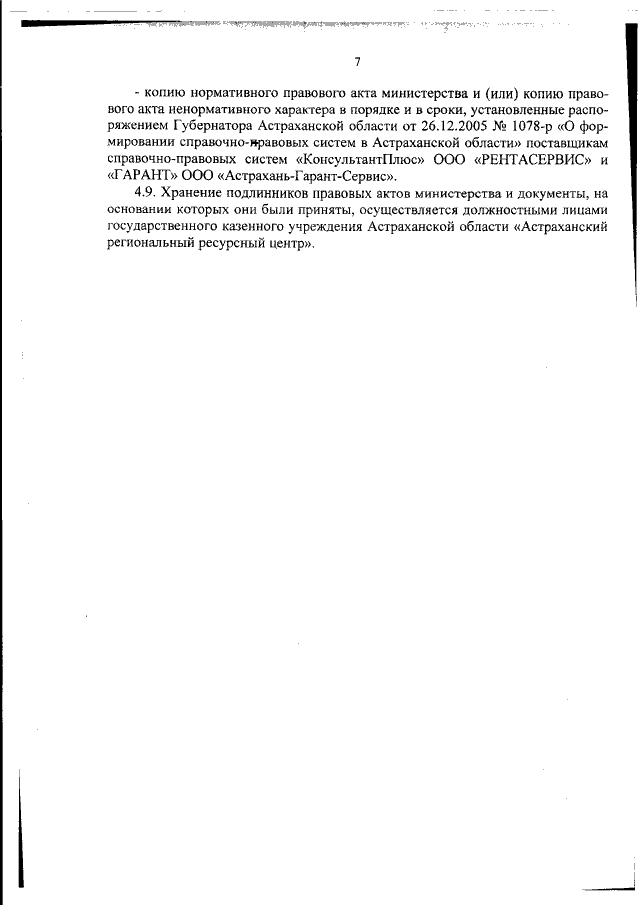 7

- копию нормативного правового акта министерства и (или) копию правового акта ненормативного характера в порядке и в сроки, установленные распоряжением Губернатора Астраханской области от 26.12.2005 № 1078-р «О формировании справочно-правовых систем в Астраханской области» поставщикам справочно-правовых систем «КонсультантПлюс» ООО «РЕНТАСЕРВИС» и «ГАРАНТ» ООО «Астрахань-Гарант-Сервис».

4.9. Хранение подлинников правовых актов министерства и документы, на основании которых они были приняты, осуществляется должностными лицами государственного казенного учреждения Астраханской области «Астраханский региональный ресурсный центр».